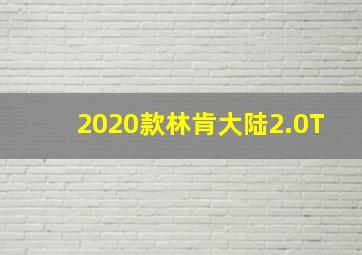 2020款林肯大陆2.0T